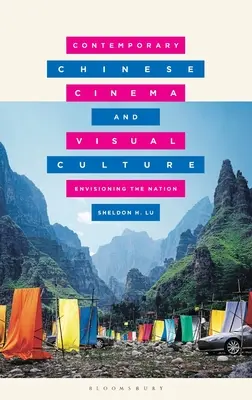 CONTEMPORARY
CHINESE
CINEMA
AND
VISUAL
CULTURE

ENVISIONING THE NATION

SHELDON H. LU

BLOOMSBURY